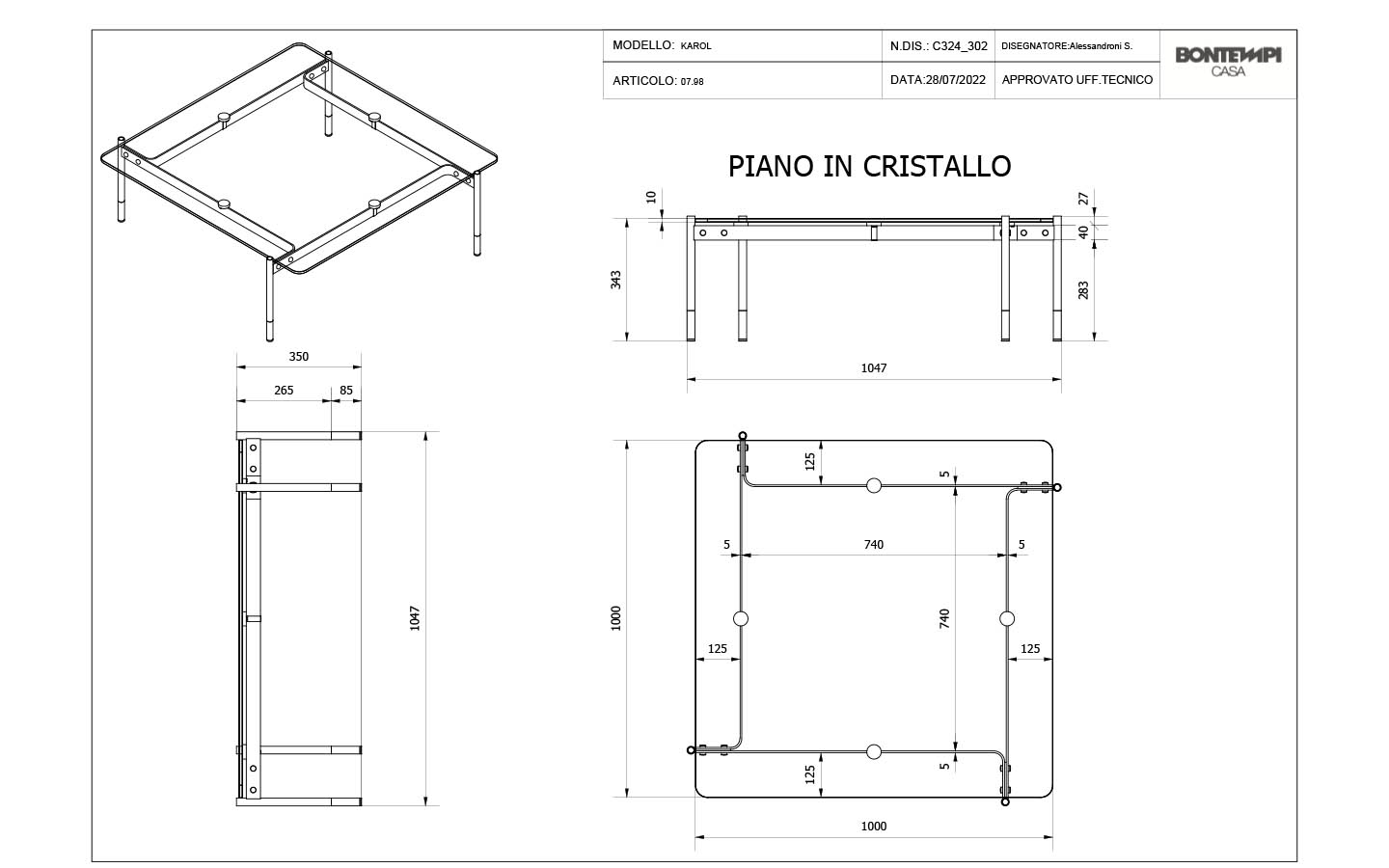 | MODELLO: KAROL | N.DIS.: C324_302 | DISEGNATORE:Alessandroni S. | BONTEMPI CASA |
|---|---|---|---|
| ARTICOLO: 07.98 | DATA:28/07/2022 | APPROVATO UFF.TECNICO | |

PIANO IN CRISTALLO

10
343
27
40
283
1047

350
265
85
1047

1000
125
5
5
740
5
740
125
125
125
5
1000